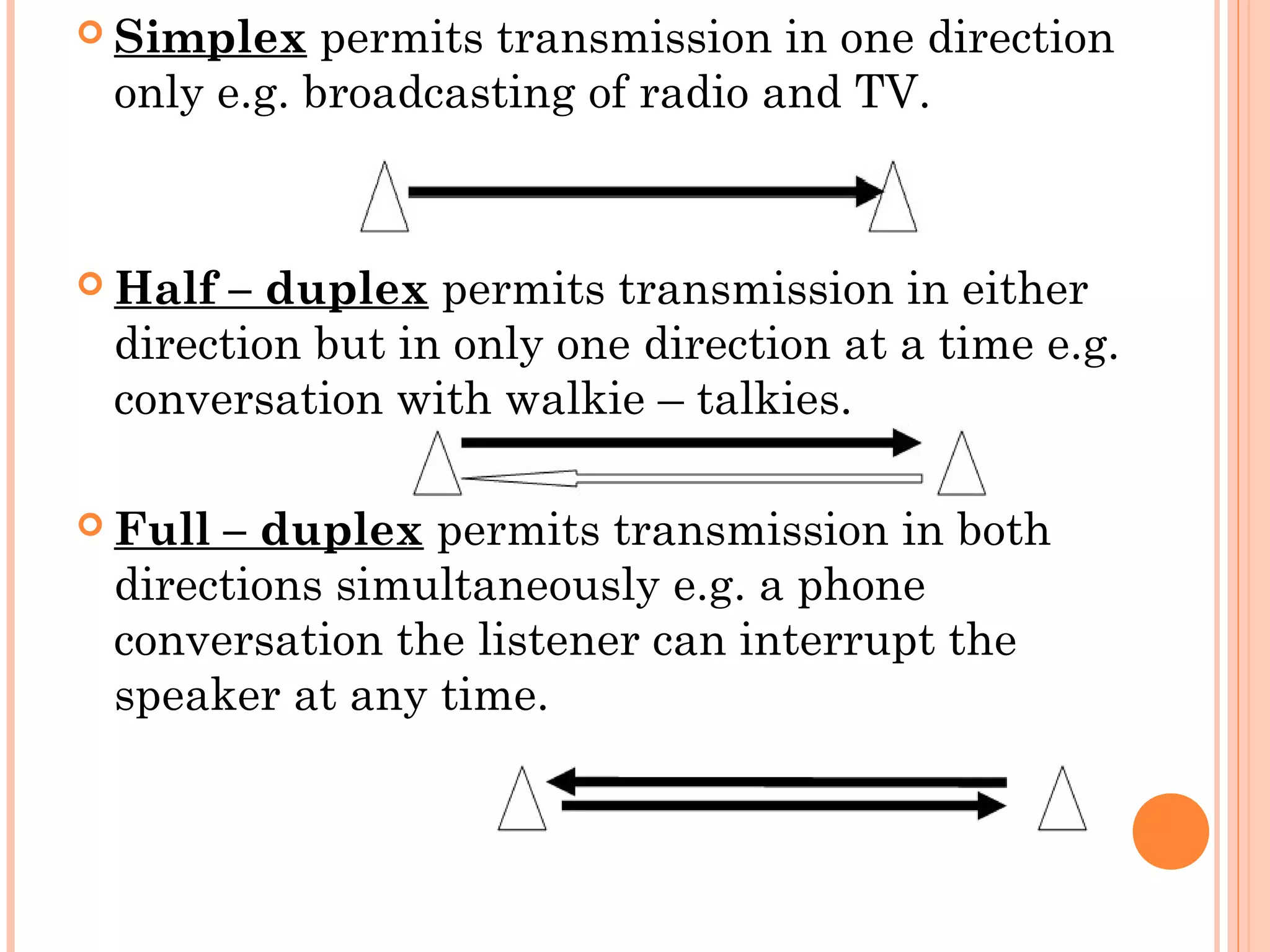 • Simplex permits transmission in one direction only e.g. broadcasting of radio and TV.

• Half – duplex permits transmission in either direction but in only one direction at a time e.g. conversation with walkie – talkies.

• Full – duplex permits transmission in both directions simultaneously e.g. a phone conversation the listener can interrupt the speaker at any time.